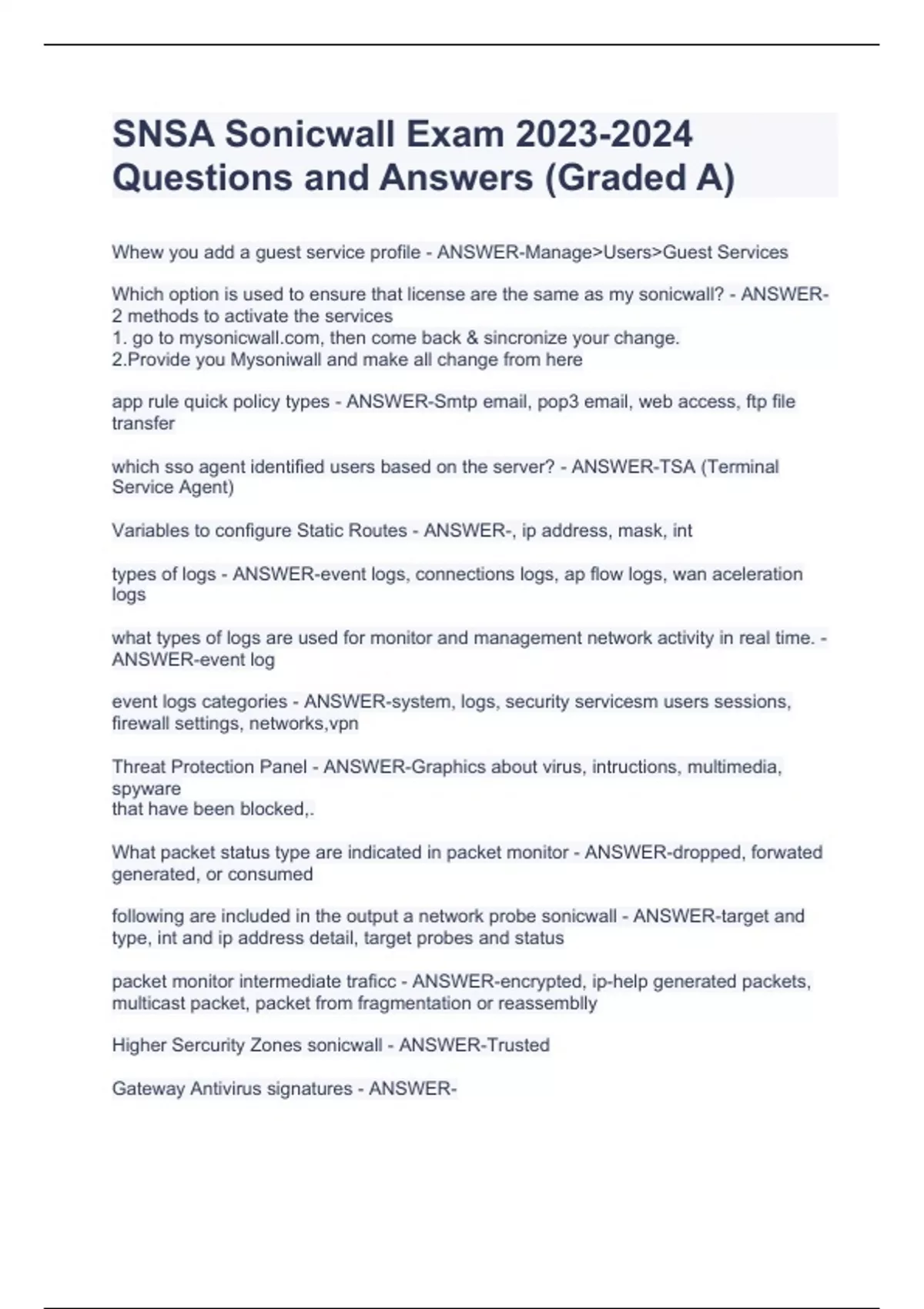 SNSA Sonicwall Exam 2023-2024 Questions and Answers (Graded A)

Whew you add a guest service profile - ANSWER-Manage>Users>Guest Services

Which option is used to ensure that license are the same as my sonicwall? - ANSWER-2 methods to activate the services
1. go to mysonicwall.com, then come back & sincronize your change.
2.Provide you Mysoniwall and make all change from here

app rule quick policy types - ANSWER-Smtp email, pop3 email, web access, ftp file transfer

which sso agent identified users based on the server? - ANSWER-TSA (Terminal Service Agent)

Variables to configure Static Routes - ANSWER-, ip address, mask, int

types of logs - ANSWER-event logs, connections logs, ap flow logs, wan aceleration logs

what types of logs are used for monitor and management network activity in real time. - ANSWER-event log

event logs categories - ANSWER-system, logs, security servicesm users sessions, firewall settings, networks,vpn

Threat Protection Panel - ANSWER-Graphics about virus, intructions, multimedia, spyware
that have been blocked,.

What packet status type are indicated in packet monitor - ANSWER-dropped, forwated generated, or consumed

following are included in the output a network probe sonicwall - ANSWER-target and type, int and ip address detail, target probes and status

packet monitor intermediate traficc - ANSWER-encrypted, ip-help generated packets, multicast packet, packet from fragmentation or reassemblly

Higher Sercurity Zones sonicwall - ANSWER-Trusted

Gateway Antivirus signatures - ANSWER-